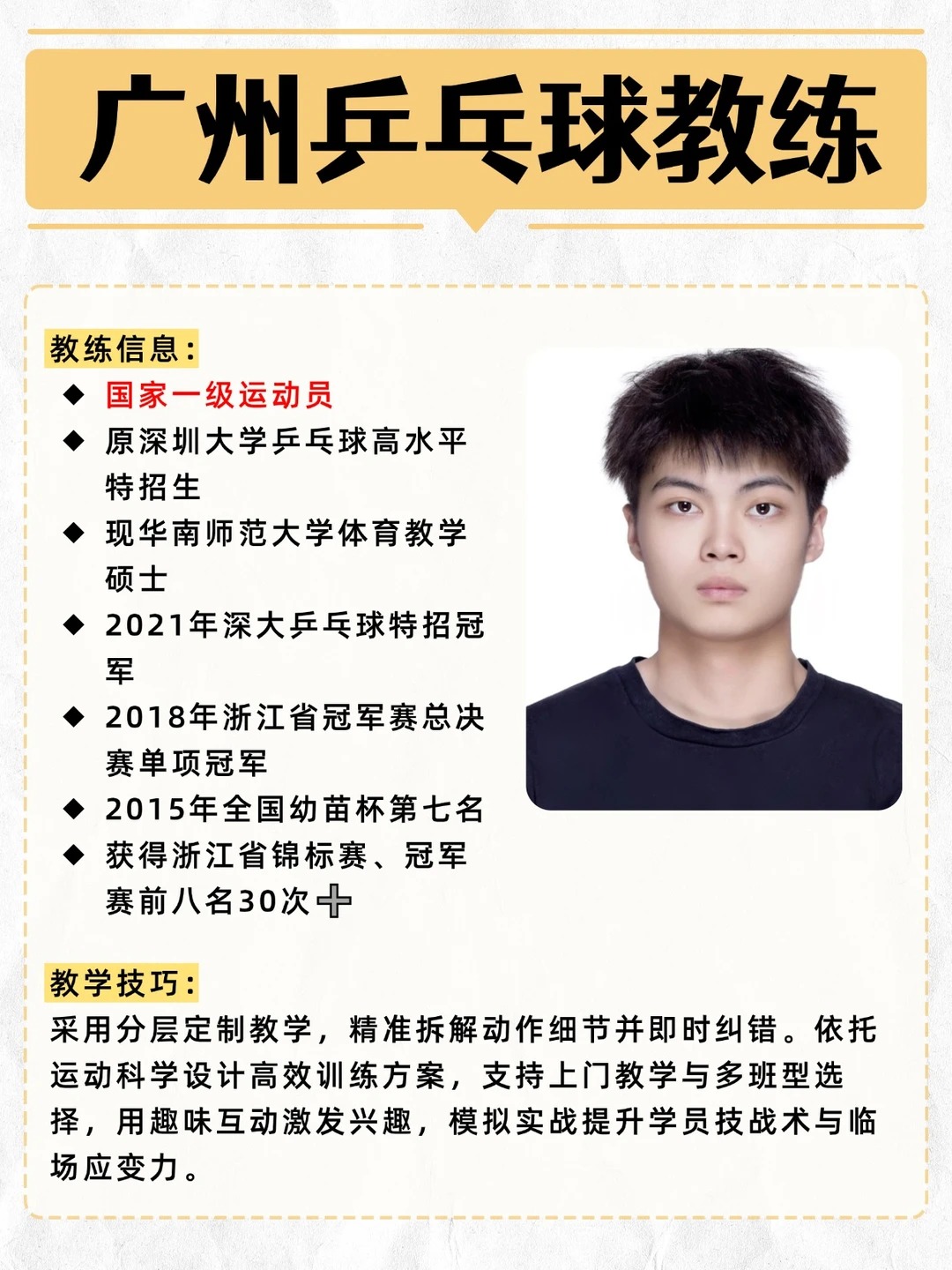 广州乒乓球教练

教练信息:

◆ 国家一级运动员
◆ 原深圳大学乒乓球高水平特招生
◆ 现华南师范大学体育教学硕士
◆ 2021年深大乒乓球特招冠军
◆ 2018年浙江省冠军赛总决赛单项冠军
◆ 2015年全国幼苗杯第七名
◆ 获得浙江省锦标赛、冠军赛前八名30次➕

教学技巧:

采用分层定制教学，精准拆解动作细节并即时纠错。依托运动科学设计高效训练方案，支持上门教学与多班型选择，用趣味互动激发兴趣，模拟实战提升学员技战术与临场应变力。